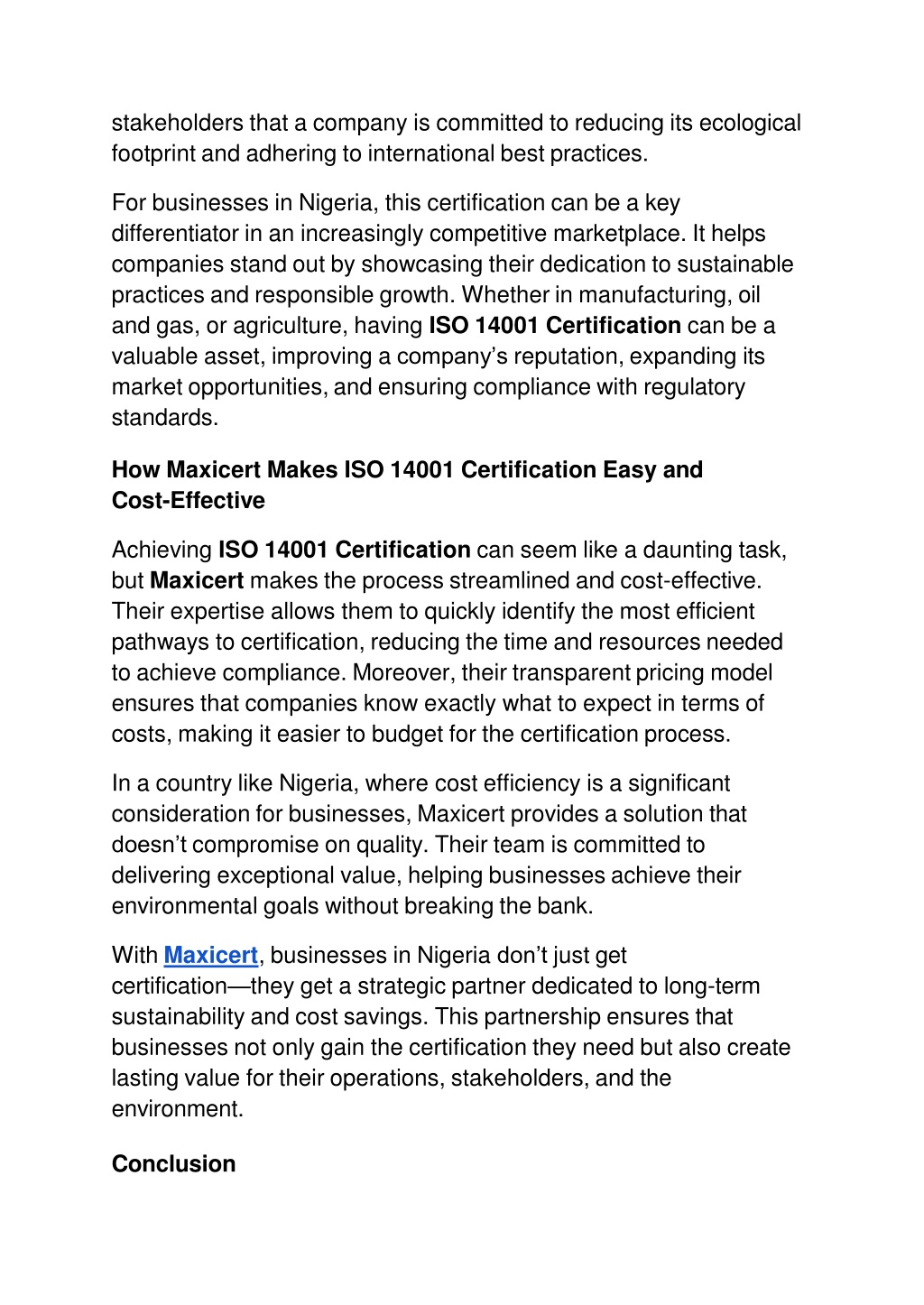 stakeholders that a company is committed to reducing its ecological footprint and adhering to international best practices.

For businesses in Nigeria, this certification can be a key differentiator in an increasingly competitive marketplace. It helps companies stand out by showcasing their dedication to sustainable practices and responsible growth. Whether in manufacturing, oil and gas, or agriculture, having ISO 14001 Certification can be a valuable asset, improving a company's reputation, expanding its market opportunities, and ensuring compliance with regulatory standards.

How Maxicert Makes ISO 14001 Certification Easy and Cost-Effective

Achieving ISO 14001 Certification can seem like a daunting task, but Maxicert makes the process streamlined and cost-effective. Their expertise allows them to quickly identify the most efficient pathways to certification, reducing the time and resources needed to achieve compliance. Moreover, their transparent pricing model ensures that companies know exactly what to expect in terms of costs, making it easier to budget for the certification process.

In a country like Nigeria, where cost efficiency is a significant consideration for businesses, Maxicert provides a solution that doesn't compromise on quality. Their team is committed to delivering exceptional value, helping businesses achieve their environmental goals without breaking the bank.

With Maxicert, businesses in Nigeria don't just get certification—they get a strategic partner dedicated to long-term sustainability and cost savings. This partnership ensures that businesses not only gain the certification they need but also create lasting value for their operations, stakeholders, and the environment.

Conclusion